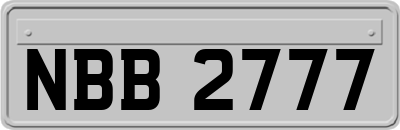 NBB 2777